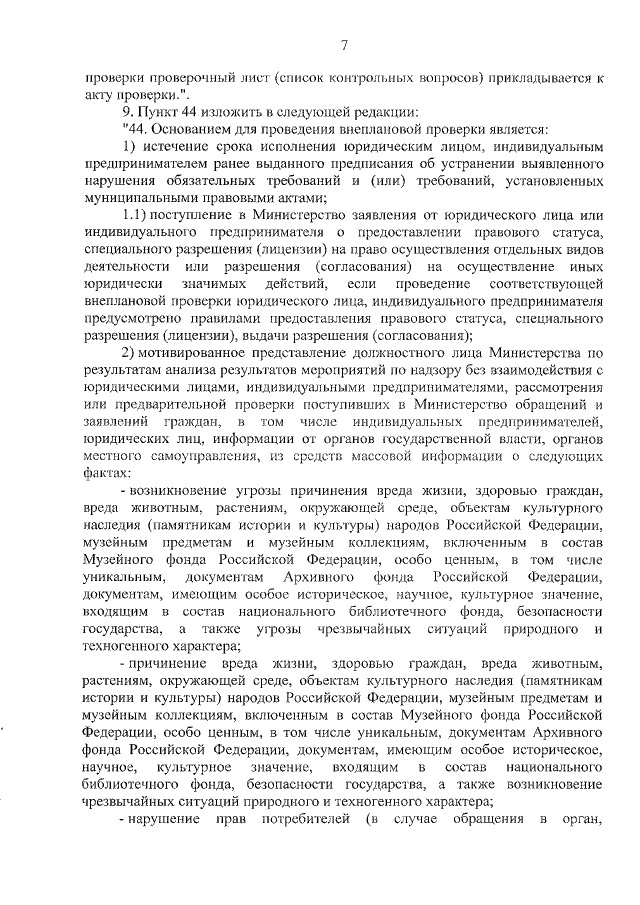 7

проверки проверочный лист (список контрольных вопросов) прикладывается к акту проверки.".

9. Пункт 44 изложить в следующей редакции:

"44. Основанием для проведения внеплановой проверки является:

1) истечение срока исполнения юридическим лицом, индивидуальным предпринимателем ранее выданного предписания об устранении выявленного нарушения обязательных требований и (или) требований, установленных муниципальными правовыми актами;

1.1) поступление в Министерство заявления от юридического лица или индивидуального предпринимателя о предоставлении правового статуса, специального разрешения (лицензии) на право осуществления отдельных видов деятельности или разрешения (согласования) на осуществление иных юридически значимых действий, если проведение соответствующей внеплановой проверки юридического лица, индивидуального предпринимателя предусмотрено правилами предоставления правового статуса, специального разрешения (лицензии), выдачи разрешения (согласования);

2) мотивированное представление должностного лица Министерства по результатам анализа результатов мероприятий по надзору без взаимодействия с юридическими лицами, индивидуальными предпринимателями, рассмотрения или предварительной проверки поступивших в Министерство обращений и заявлений граждан, в том числе индивидуальных предпринимателей, юридических лиц, информации от органов государственной власти, органов местного самоуправления, из средств массовой информации о следующих фактах:

- возникновение угрозы причинения вреда жизни, здоровью граждан, вреда животным, растениям, окружающей среде, объектам культурного наследия (памятникам истории и культуры) народов Российской Федерации, музейным предметам и музейным коллекциям, включенным в состав Музейного фонда Российской Федерации, особо ценным, в том числе уникальным, документам Архивного фонда Российской Федерации, документам, имеющим особое историческое, научное, культурное значение, входящим в состав национального библиотечного фонда, безопасности государства, а также угрозы чрезвычайных ситуаций природного и техногенного характера;

- причинение вреда жизни, здоровью граждан, вреда животным, растениям, окружающей среде, объектам культурного наследия (памятникам истории и культуры) народов Российской Федерации, музейным предметам и музейным коллекциям, включенным в состав Музейного фонда Российской Федерации, особо ценным, в том числе уникальным, документам Архивного фонда Российской Федерации, документам, имеющим особое историческое, научное, культурное значение, входящим в состав национального библиотечного фонда, безопасности государства, а также возникновение чрезвычайных ситуаций природного и техногенного характера;

- нарушение прав потребителей (в случае обращения в орган,